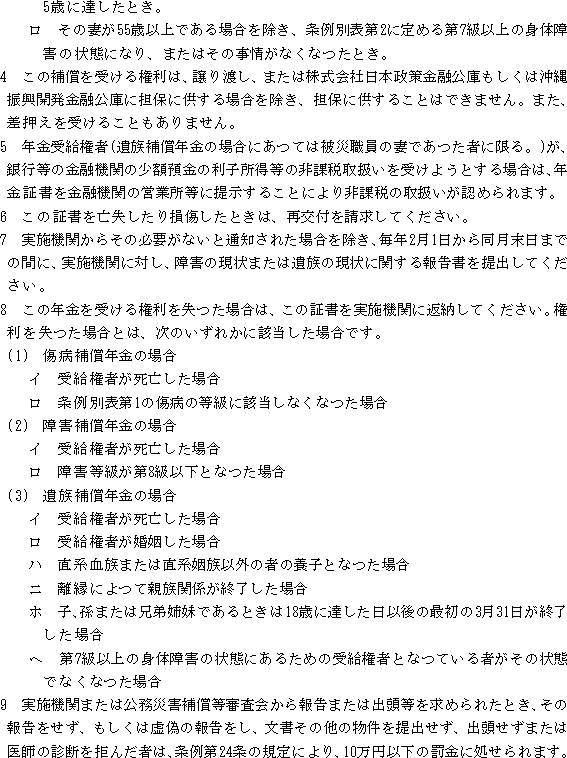 5歳に達したとき。

ロ　その妻が55歳以上である場合を除き、条例別表第2に定める第7級以上の身体障害の状態になり、またはその事情がなくなつたとき。

4　この補償を受ける権利は、譲り渡し、または株式会社日本政策金融公庫もしくは沖縄振興開発金融公庫に担保に供する場合を除き、担保に供することはできません。また、差押えを受けることもありません。

5　年金受給権者(遺族補償年金の場合にあつては被災職員の妻であつた者に限る。)が、銀行等の金融機関の少額預金の利子所得等の非課税取扱いを受けようとする場合は、年金証書を金融機関の営業所等に提示することにより非課税の取扱いが認められます。

6　この証書を亡失したり損傷したときは、再交付を請求してください。

7　実施機関からその必要がないと通知された場合を除き、毎年2月1日から同月末日までの間に、実施機関に対し、障害の現状または遺族の現状に関する報告書を提出してください。

8　この年金を受ける権利を失つた場合は、この証書を実施機関に返納してください。権利を失つた場合とは、次のいずれかに該当した場合です。

(1)　傷病補償年金の場合

イ　受給権者が死亡した場合

ロ　条例別表第1の傷病の等級に該当しなくなつた場合

(2)　障害補償年金の場合

イ　受給権者が死亡した場合

ロ　障害等級が第8級以下となつた場合

(3)　遺族補償年金の場合

イ　受給権者が死亡した場合

ロ　受給権者が婚姻した場合

ハ　直系血族または直系姻族以外の者の養子となつた場合

ニ　離縁によつて親族関係が終了した場合

ホ　子、孫または兄弟姉妹であるときは18歳に達した日以後の最初の3月31日が終了した場合

ヘ　第7級以上の身体障害の状態にあるための受給権者となつている者がその状態でなくなつた場合

9　実施機関または公務災害補償等審査会から報告または出頭等を求められたとき、その報告をせず、もしくは虚偽の報告をし、文書その他の物件を提出せず、出頭せずまたは医師の診断を拒んだ者は、条例第24条の規定により、10万円以下の罰金に処せられます。